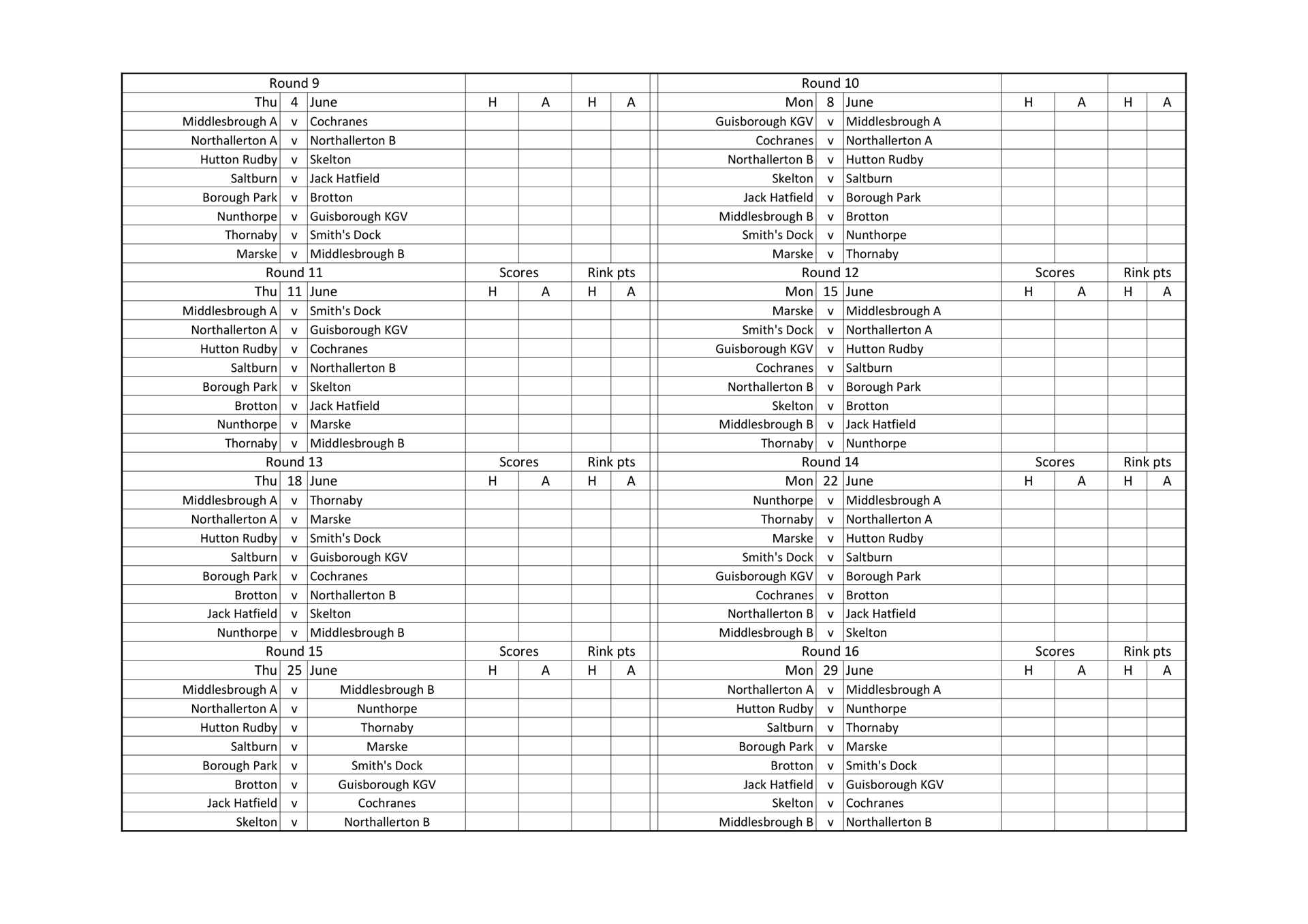 | Round 9 | | | | | | | Round 10 | | | | | | |
|---|---|---|---|---|---|---|---|---|---|---|---|---|---|
| Thu | 4 | June | H | A | H | A | Mon | 8 | June | H | A | H | A |
| Middlesbrough A | v | Cochranes | | | | | Guisborough KGV | v | Middlesbrough A | | | | |
| Northallerton A | v | Northallerton B | | | | | Cochranes | v | Northallerton A | | | | |
| Hutton Rudby | v | Skelton | | | | | Northallerton B | v | Hutton Rudby | | | | |
| Saltburn | v | Jack Hatfield | | | | | Skelton | v | Saltburn | | | | |
| Borough Park | v | Brotton | | | | | Jack Hatfield | v | Borough Park | | | | |
| Nunthorpe | v | Guisborough KGV | | | | | Middlesbrough B | v | Brotton | | | | |
| Thornaby | v | Smith's Dock | | | | | Smith's Dock | v | Nunthorpe | | | | |
| Marske | v | Middlesbrough B | | | | | Marske | v | Thornaby | | | | |
| Round 11 | | | Scores | | Rink pts | | Round 12 | | | Scores | | Rink pts | |
| Thu | 11 | June | H | A | H | A | Mon | 15 | June | H | A | H | A |
| Middlesbrough A | v | Smith's Dock | | | | | Marske | v | Middlesbrough A | | | | |
| Northallerton A | v | Guisborough KGV | | | | | Smith's Dock | v | Northallerton A | | | | |
| Hutton Rudby | v | Cochranes | | | | | Guisborough KGV | v | Hutton Rudby | | | | |
| Saltburn | v | Northallerton B | | | | | Cochranes | v | Saltburn | | | | |
| Borough Park | v | Skelton | | | | | Northallerton B | v | Borough Park | | | | |
| Brotton | v | Jack Hatfield | | | | | Skelton | v | Brotton | | | | |
| Nunthorpe | v | Marske | | | | | Middlesbrough B | v | Jack Hatfield | | | | |
| Thornaby | v | Middlesbrough B | | | | | Thornaby | v | Nunthorpe | | | | |
| Round 13 | | | Scores | | Rink pts | | Round 14 | | | Scores | | Rink pts | |
| Thu | 18 | June | H | A | H | A | Mon | 22 | June | H | A | H | A |
| Middlesbrough A | v | Thornaby | | | | | Nunthorpe | v | Middlesbrough A | | | | |
| Northallerton A | v | Marske | | | | | Thornaby | v | Northallerton A | | | | |
| Hutton Rudby | v | Smith's Dock | | | | | Marske | v | Hutton Rudby | | | | |
| Saltburn | v | Guisborough KGV | | | | | Smith's Dock | v | Saltburn | | | | |
| Borough Park | v | Cochranes | | | | | Guisborough KGV | v | Borough Park | | | | |
| Brotton | v | Northallerton B | | | | | Cochranes | v | Brotton | | | | |
| Jack Hatfield | v | Skelton | | | | | Northallerton B | v | Jack Hatfield | | | | |
| Nunthorpe | v | Middlesbrough B | | | | | Middlesbrough B | v | Skelton | | | | |
| Round 15 | | | Scores | | Rink pts | | Round 16 | | | Scores | | Rink pts | |
| Thu | 25 | June | H | A | H | A | Mon | 29 | June | H | A | H | A |
| Middlesbrough A | v | Middlesbrough B | | | | | Northallerton A | v | Middlesbrough A | | | | |
| Northallerton A | v | Nunthorpe | | | | | Hutton Rudby | v | Nunthorpe | | | | |
| Hutton Rudby | v | Thornaby | | | | | Saltburn | v | Thornaby | | | | |
| Saltburn | v | Marske | | | | | Borough Park | v | Marske | | | | |
| Borough Park | v | Smith's Dock | | | | | Brotton | v | Smith's Dock | | | | |
| Brotton | v | Guisborough KGV | | | | | Jack Hatfield | v | Guisborough KGV | | | | |
| Jack Hatfield | v | Cochranes | | | | | Skelton | v | Cochranes | | | | |
| Skelton | v | Northallerton B | | | | | Middlesbrough B | v | Northallerton B | | | | |